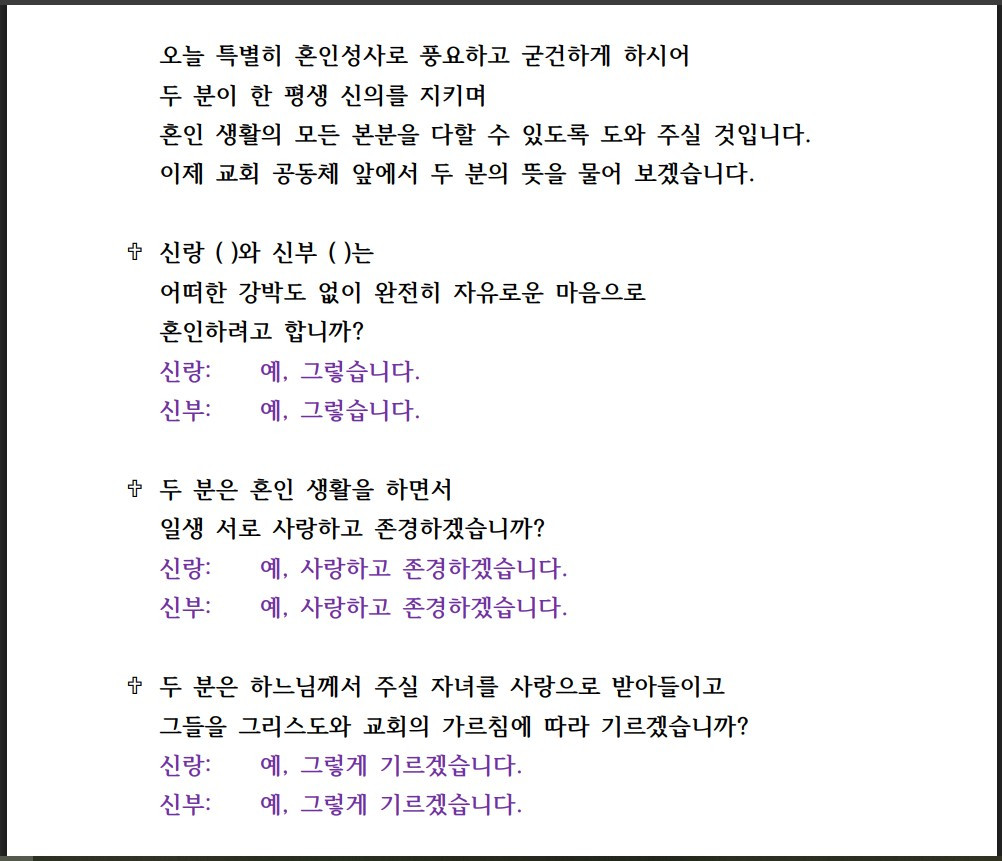 오늘 특별히 혼인성사로 풍요하고 굳건하게 하시어
두 분이 한 평생 신의를 지키며
혼인 생활의 모든 본분을 다할 수 있도록 도와 주실 것입니다.
이제 교회 공동체 앞에서 두 분의 뜻을 물어 보겠습니다.

✞ 신랑 ( )와 신부 ( )는
어떠한 강박도 없이 완전히 자유로운 마음으로
혼인하려고 합니까?
신랑: 예, 그렇습니다.
신부: 예, 그렇습니다.

✞ 두 분은 혼인 생활을 하면서
일생 서로 사랑하고 존경하겠습니까?
신랑: 예, 사랑하고 존경하겠습니다.
신부: 예, 사랑하고 존경하겠습니다.

✞ 두 분은 하느님께서 주실 자녀를 사랑으로 받아들이고
그들을 그리스도와 교회의 가르침에 따라 기르겠습니까?
신랑: 예, 그렇게 기르겠습니다.
신부: 예, 그렇게 기르겠습니다.